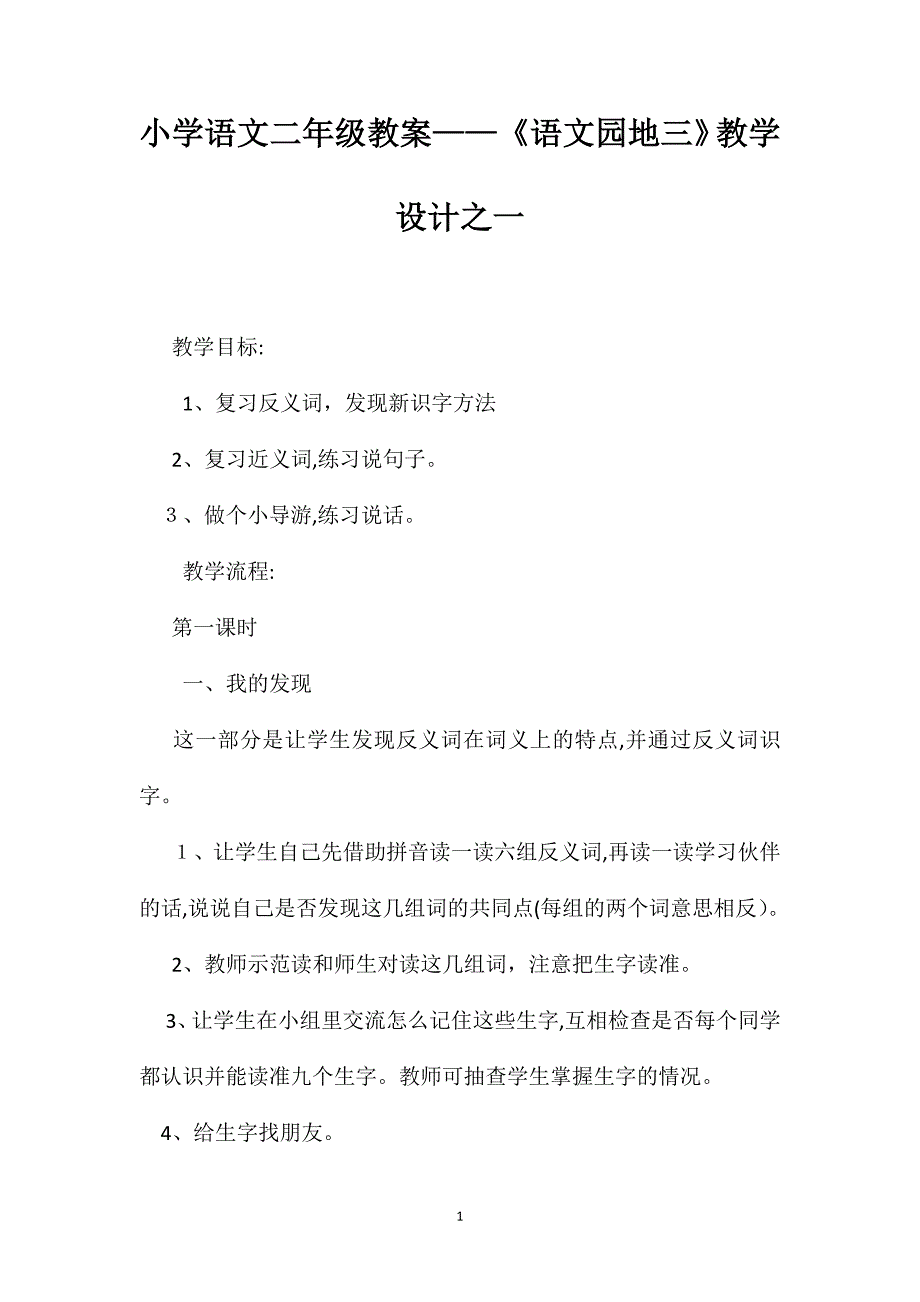 小学语文二年级教案——《语文园地三》教学设计之一

教学目标:

1、复习反义词，发现新识字方法

2、复习近义词,练习说句子。

3、做个小导游,练习说话。

教学流程:

第一课时

一、我的发现

这一部分是让学生发现反义词在词义上的特点,并通过反义词识字。

1、让学生自己先借助拼音读一读六组反义词,再读一读学习伙伴的话,说说自己是否发现这几组词的共同点(每组的两个词意思相反)。

2、教师示范读和师生对读这几组词，注意把生字读准。

3、让学生在小组里交流怎么记住这些生字,互相检查是否每个同学都认识并能读准九个生字。教师可抽查学生掌握生字的情况。

4、给生字找朋友。

1